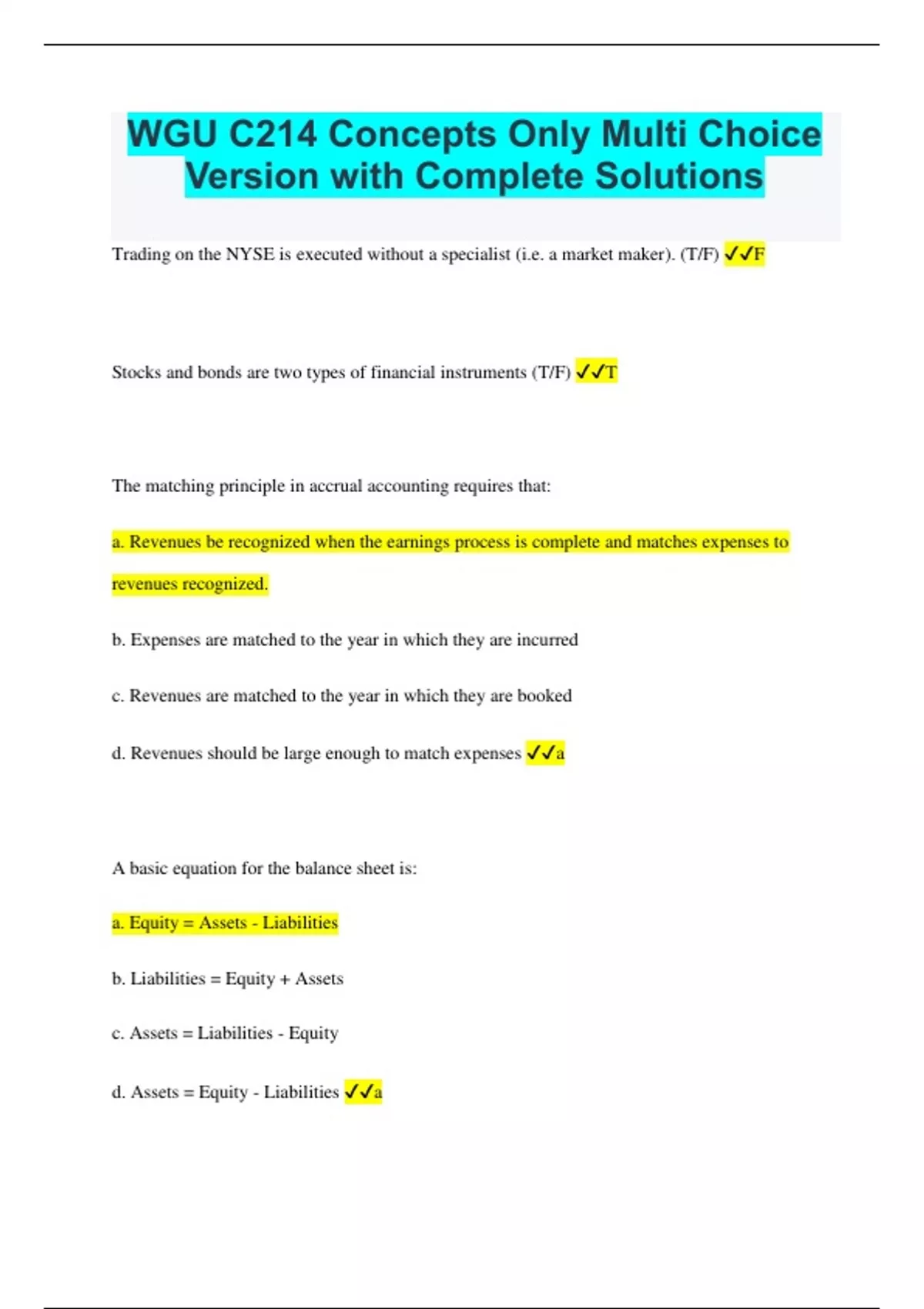 WGU C214 Concepts Only Multi Choice Version with Complete Solutions

Trading on the NYSE is executed without a specialist (i.e. a market maker). (T/F) ✓✓F

Stocks and bonds are two types of financial instruments (T/F) ✓✓T

The matching principle in accrual accounting requires that:

a. Revenues be recognized when the earnings process is complete and matches expenses to revenues recognized.

b. Expenses are matched to the year in which they are incurred

c. Revenues are matched to the year in which they are booked

d. Revenues should be large enough to match expenses ✓✓a

A basic equation for the balance sheet is:

a. Equity = Assets - Liabilities

b. Liabilities = Equity + Assets

c. Assets = Liabilities - Equity

d. Assets = Equity - Liabilities ✓✓a